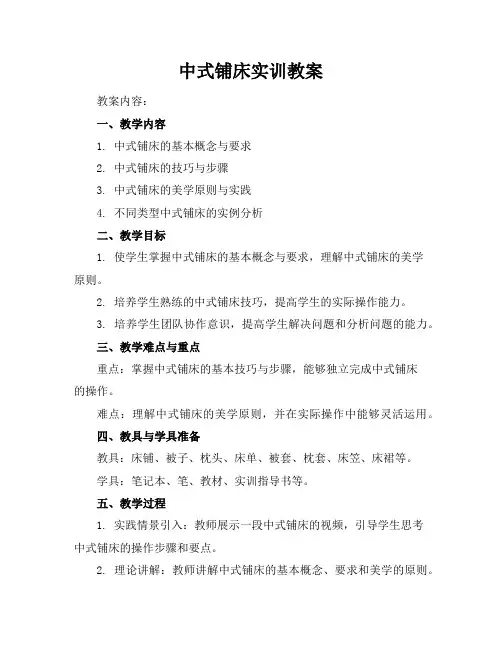 中式铺床实训教案

教案内容：

一、教学内容

1. 中式铺床的基本概念与要求

2. 中式铺床的技巧与步骤

3. 中式铺床的美学原则与实践

4. 不同类型中式铺床的实例分析

二、教学目标

1. 使学生掌握中式铺床的基本概念与要求，理解中式铺床的美学原则。

2. 培养学生熟练的中式铺床技巧，提高学生的实际操作能力。

3. 培养学生团队协作意识，提高学生解决问题和分析问题的能力。

三、教学难点与重点

重点：掌握中式铺床的基本技巧与步骤，能够独立完成中式铺床的操作。

难点：理解中式铺床的美学原则，并在实际操作中能够灵活运用。

四、教具与学具准备

教具：床铺、被子、枕头、床单、被套、枕套、床笠、床裙等。

学具：笔记本、笔、教材、实训指导书等。

五、教学过程

1. 实践情景引入：教师展示一段中式铺床的视频，引导学生思考中式铺床的操作步骤和要点。

2. 理论讲解：教师讲解中式铺床的基本概念、要求和美学的原则。